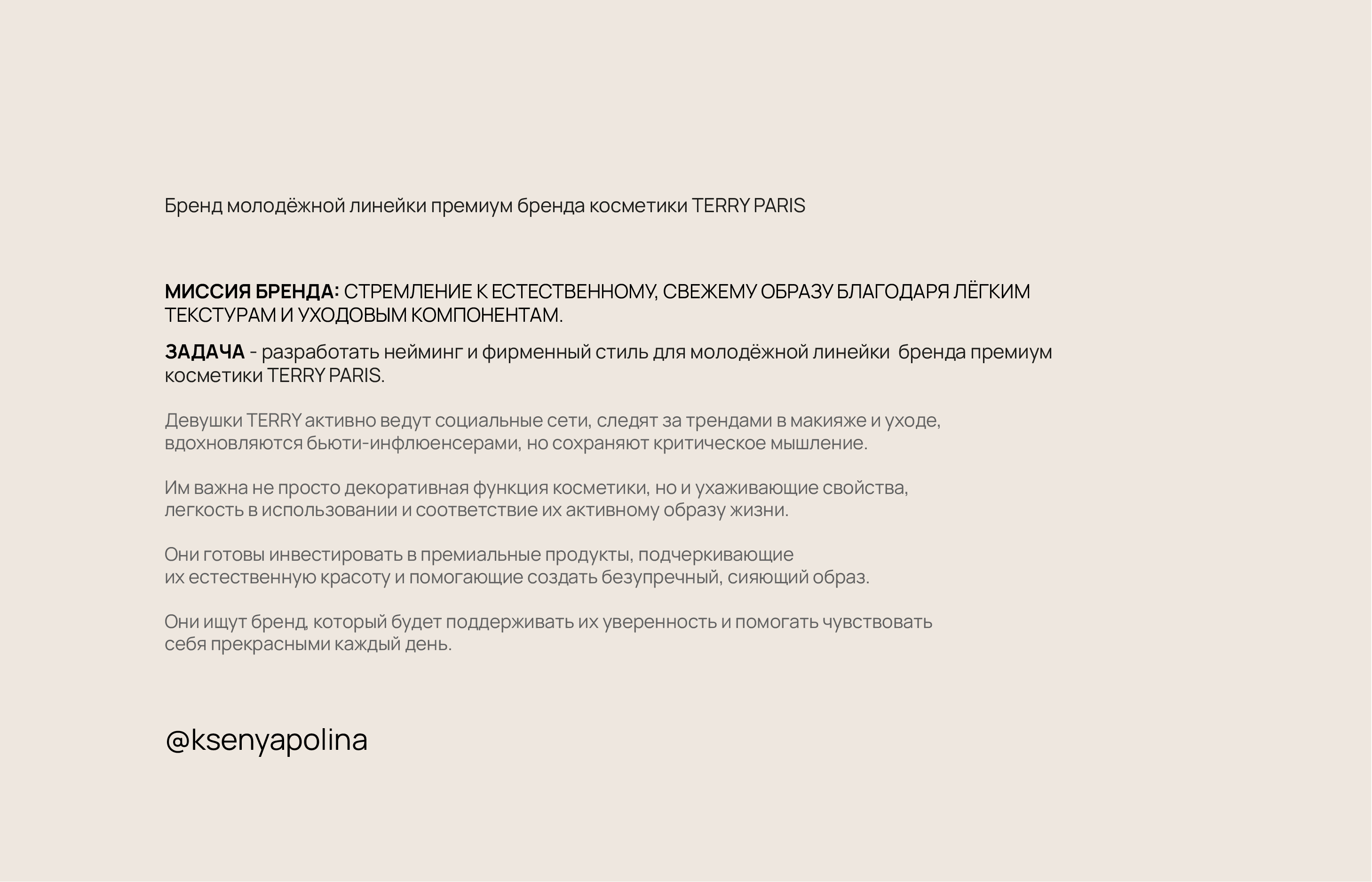 Бренд молодёжной линейки премиум бренда косметики TERRY PARIS

МИССИЯ БРЕНДА: СТРЕМЛЕНИЕ К ЕСТЕСТВЕННОМУ, СВЕЖЕМУ ОБРАЗУ БЛАГОДАРЯ ЛЁГКИМ ТЕКСТУРАМ И УХОДОВЫМ КОМПОНЕНТАМ.

ЗАДАЧА - разработать нейминг и фирменный стиль для молодёжной линейки бренда премиум косметики TERRY PARIS.

Девушки TERRY активно ведут социальные сети, следят за трендами в макияже и уходе, вдохновляются бьюти-инфлюенсерами, но сохраняют критическое мышление.

Им важна не просто декоративная функция косметики, но и ухаживающие свойства, легкость в использовании и соответствие их активному образу жизни.

Они готовы инвестировать в премиальные продукты, подчеркивающие их естественную красоту и помогающие создать безупречный, сияющий образ.

Они ищут бренд, который будет поддерживать их уверенность и помогать чувствовать себя прекрасными каждый день.

@ksenyapolina